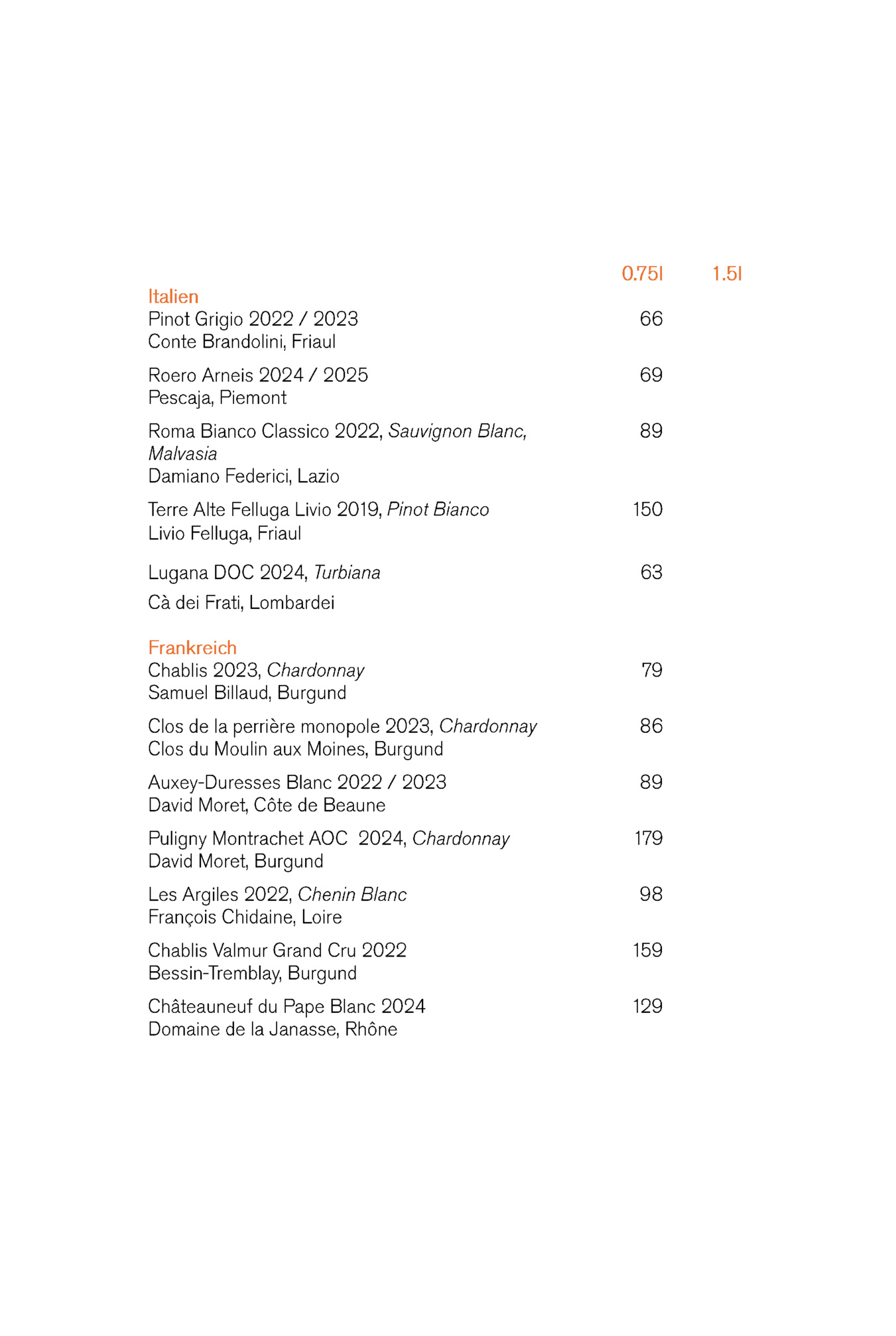 0.75l 1.5l

Italien
Pinot Grigio 2022 / 2023 66
Conte Brandolini, Friaul

Roero Arneis 2024 / 2025 69
Pescaja, Piemont

Roma Bianco Classico 2022, Sauvignon Blanc, Malvasia 89
Damiano Federici, Lazio

Terre Alte Felluga Livio 2019, Pinot Bianco 150
Livio Felluga, Friaul

Lugana DOC 2024, Turbiana 63
Cà dei Frati, Lombardei

Frankreich
Chablis 2023, Chardonnay 79
Samuel Billaud, Burgund

Clos de la perrière monopole 2023, Chardonnay 86
Clos du Moulin aux Moines, Burgund

Auxey-Duresses Blanc 2022 / 2023 89
David Moret, Côte de Beaune

Puligny Montrachet AOC 2024, Chardonnay 179
David Moret, Burgund

Les Argiles 2022, Chenin Blanc 98
François Chidaine, Loire

Chablis Valmur Grand Cru 2022 159
Bessin-Tremblay, Burgund

Châteauneuf du Pape Blanc 2024 129
Domaine de la Janasse, Rhône